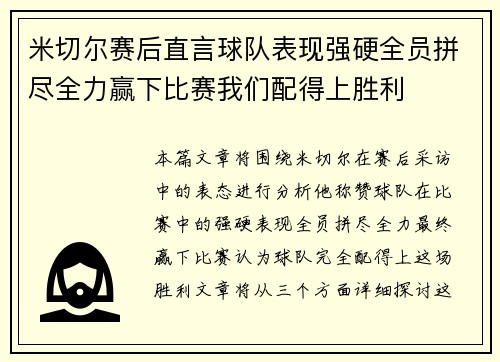 米切尔赛后直言球队表现强硬全员拼尽全力赢下比赛我们配得上胜利

本篇文章将围绕米切尔在赛后采访中的表态进行分析他称赞球队在比赛中的强硬表现全员拼尽全力最终赢下比赛认为球队完全配得上这场胜利文章将从三个方面详细探讨这